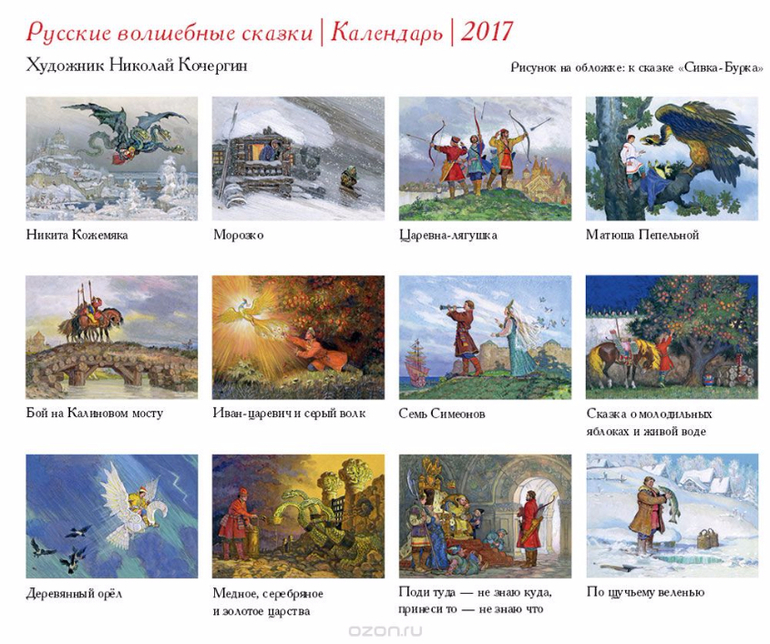 Русские волшебные сказки | Календарь | 2017

Художник Николай Кочергин

Рисунок на обложке: к сказке «Сивка-Бурка»

Никита Кожемяка

Морозко

Царевна-лягушка

Матюша Пепельной

Бой на Калиновом мосту

Иван-царевич и серый волк

Семь Симеонов

Сказка о молодильных яблоках и живой воде

Деревянный орёл

Медное, серебряное и золотое царства

Поди туда — не знаю куда, принеси то — не знаю что

По щучьему веленью

ozon.ru